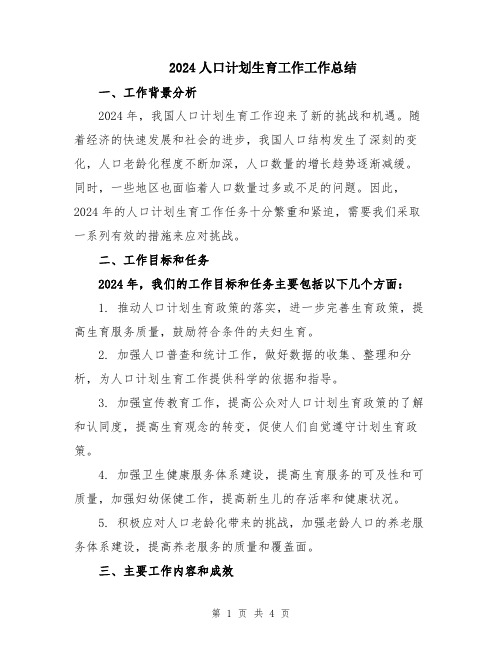 2024 人口计划生育工作工作总结

一、工作背景分析

2024 年，我国人口计划生育工作迎来了新的挑战和机遇。随着经济的快速发展和社会的进步，我国人口结构发生了深刻的变化，人口老龄化程度不断加深，人口数量的增长趋势逐渐减缓。同时，一些地区也面临着人口数量过多或不足的问题。因此，2024 年的人口计划生育工作任务十分繁重和紧迫，需要我们采取一系列有效的措施来应对挑战。

二、工作目标和任务

2024 年，我们的工作目标和任务主要包括以下几个方面：

1. 推动人口计划生育政策的落实，进一步完善生育政策，提高生育服务质量，鼓励符合条件的夫妇生育。

2. 加强人口普查和统计工作，做好数据的收集、整理和分析，为人口计划生育工作提供科学的依据和指导。

3. 加强宣传教育工作，提高公众对人口计划生育政策的了解和认同度，提高生育观念的转变，促使人们自觉遵守计划生育政策。

4. 加强卫生健康服务体系建设，提高生育服务的可及性和可质量，加强妇幼保健工作，提高新生儿的存活率和健康状况。

5. 积极应对人口老龄化带来的挑战，加强老龄人口的养老服务体系建设，提高养老服务的质量和覆盖面。

三、主要工作内容和成效

第 1 页 共 4 页